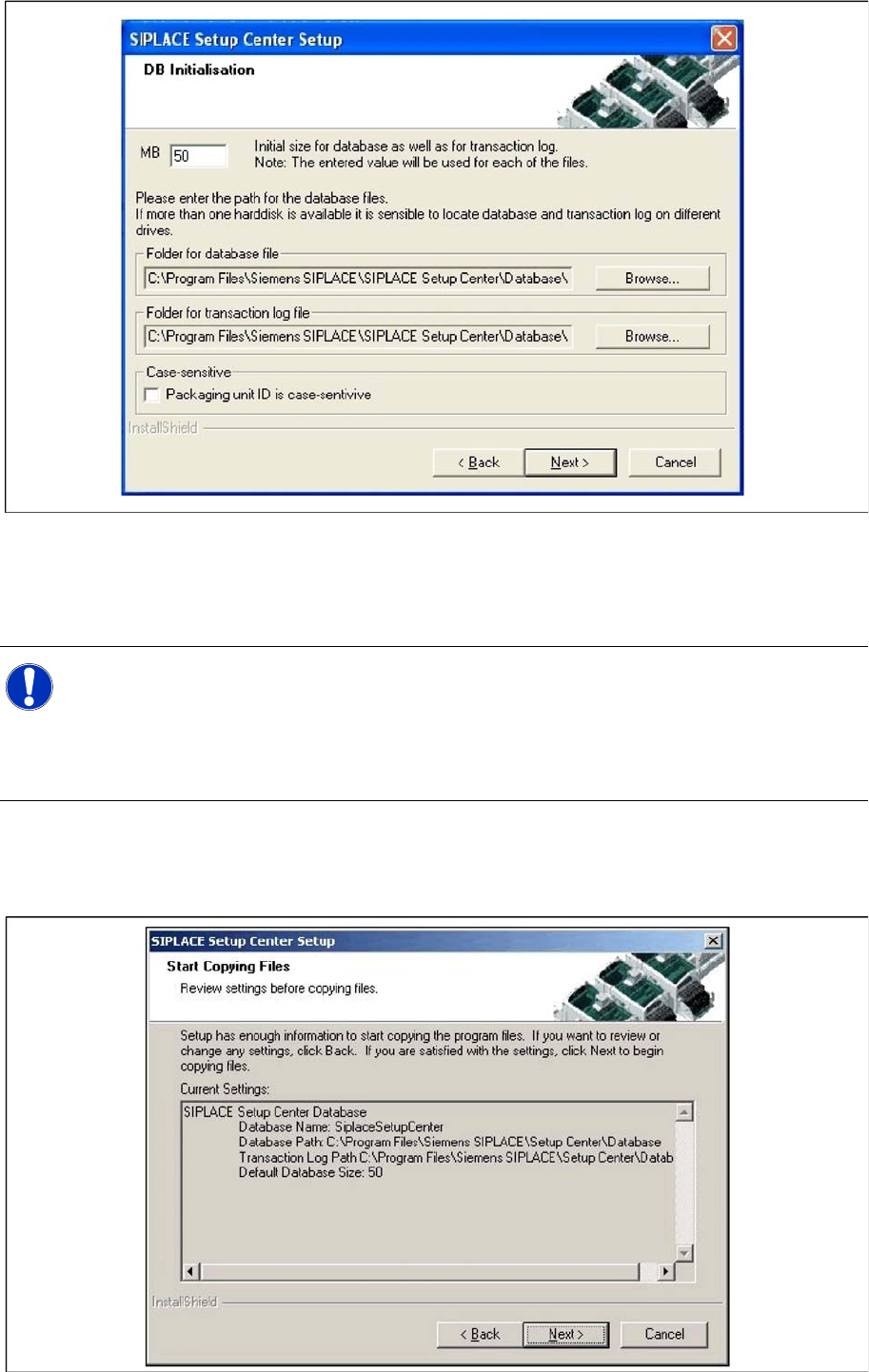 SIPLACE Setup Center Setup

DB Initialisation

MB 50

Initial size for database as well as for transaction log.
Note: The entered value will be used for each of the files.

Please enter the path for the database files.
If more than one harddisk is available it is sensible to locate database and transaction log on different drives.

Folder for database file

C:\Program Files\Siemens SIPLACE\SIPLACE Setup Center\Database\

Browse...

Folder for transaction log file

C:\Program Files\Siemens SIPLACE\SIPLACE Setup Center\Database\

Browse...

Case-sensitive

Packaging unit ID is case-sentivive

InstallShield

< Back

Next >

Cancel

SIPLACE Setup Center Setup

Start Copying Files

Review settings before copying files.

Setup has enough information to start copying the program files. If you want to review or change any settings, click Back. If you are satisfied with the settings, click Next to begin copying files.

Current Settings:

SIPLACE Setup Center Database
Database Name: SiplaceSetupCenter
Database Path: C:\Program Files\Siemens SIPLACE\Setup Center\Database
Transaction Log Path C:\Program Files\Siemens SIPLACE\Setup Center\Datab
Default Database Size: 50

InstallShield

< Back

Next >

Cancel